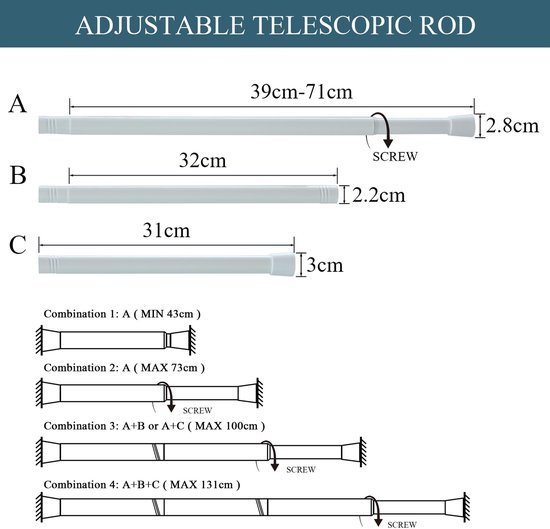 ADJUSTABLE TELESCOPIC ROD

A
39cm-71cm
2.8cm
SCREW

B
32cm
2.2cm

C
31cm
3cm

Combination 1: A ( MIN 43cm )

Combination 2: A ( MAX 73cm )
SCREW

Combination 3: A+B or A+C ( MAX 100cm )
SCREW

Combination 4: A+B+C ( MAX 131cm )
SCREW